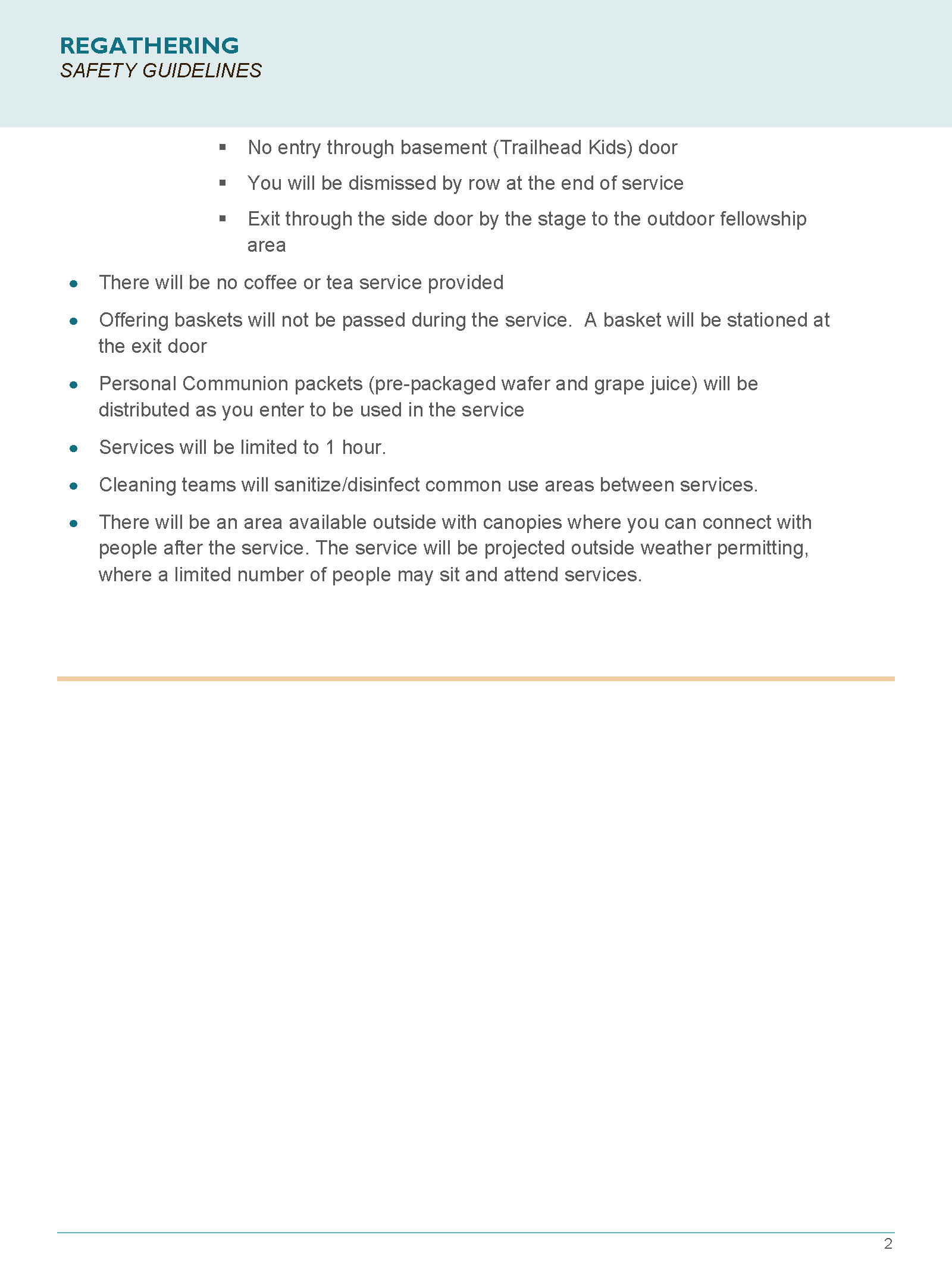 REGATHERING
SAFETY GUIDELINES

▪ No entry through basement (Trailhead Kids) door

▪ You will be dismissed by row at the end of service

▪ Exit through the side door by the stage to the outdoor fellowship area

• There will be no coffee or tea service provided

• Offering baskets will not be passed during the service.  A basket will be stationed at the exit door

• Personal Communion packets (pre-packaged wafer and grape juice) will be distributed as you enter to be used in the service

• Services will be limited to 1 hour.

• Cleaning teams will sanitize/disinfect common use areas between services.

• There will be an area available outside with canopies where you can connect with people after the service. The service will be projected outside weather permitting, where a limited number of people may sit and attend services.

2